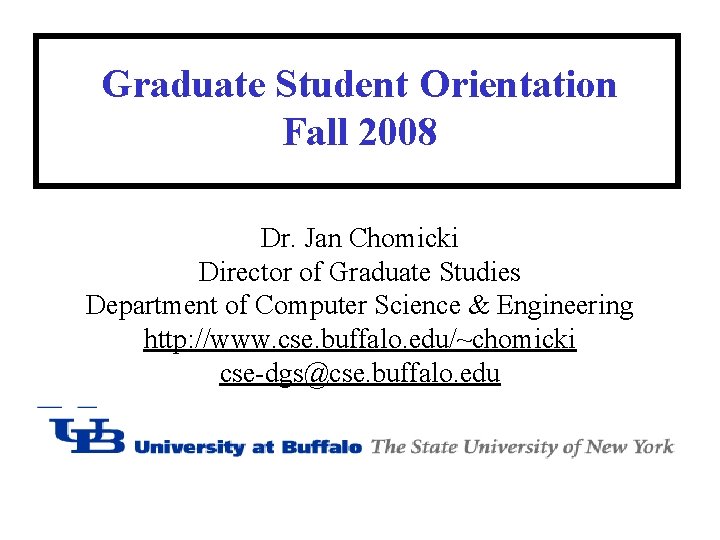 Graduate Student Orientation
Fall 2008

Dr. Jan Chomicki
Director of Graduate Studies
Department of Computer Science & Engineering
http://www.cse.buffalo.edu/~chomicki
cse-dgs@cse.buffalo.edu

UB University at Buffalo The State University of New York